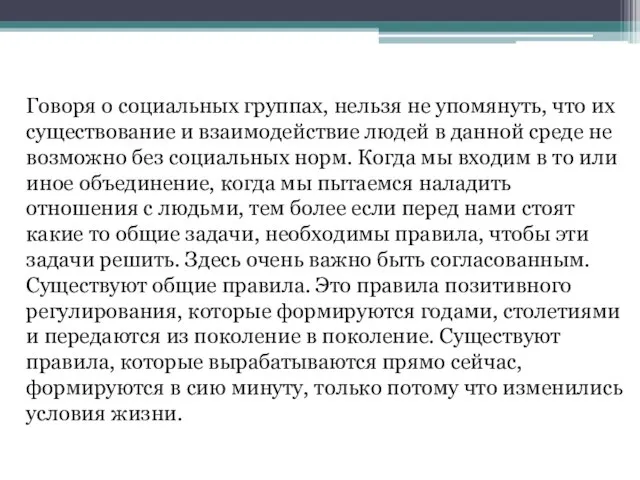 Говоря о социальных группах, нельзя не упомянуть, что их существование и взаимодействие людей в данной среде не возможно без социальных норм. Когда мы входим в то или иное объединение, когда мы пытаемся наладить отношения с людьми, тем более если перед нами стоят какие то общие задачи, необходимы правила, чтобы эти задачи решить. Здесь очень важно быть согласованным. Существуют общие правила. Это правила позитивного регулирования, которые формируются годами, столетиями и передаются из поколение в поколение. Существуют правила, которые вырабатываются прямо сейчас, формируются в сию минуту, только потому что изменились условия жизни.